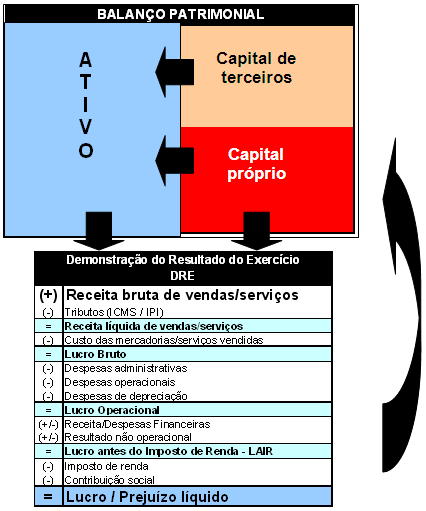 BALANÇO PATRIMONIAL

ATIVO

Capital de terceiros

Capital próprio

Demonstração do Resultado do Exercício
DRE

| | |
|---|---|
| (+) | Receita bruta de vendas/serviços |
| (-) | Tributos (ICMS / IPI) |
| = | Receita líquida de vendas/serviços |
| (-) | Custo das mercadorias/serviços vendidas |
| = | Lucro Bruto |
| (-) | Despesas administrativas |
| (-) | Despesas operacionais |
| (-) | Despesas de depreciação |
| = | Lucro Operacional |
| (+/-) | Receita/Despesas Financeiras |
| (+/-) | Resultado não operacional |
| = | Lucro antes do Imposto de Renda - LAIR |
| (-) | Imposto de renda |
| (-) | Contribuição social |
| = | Lucro / Prejuízo líquido |